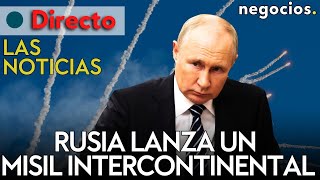 Directo

negocios.

LAS NOTICIAS

RUSIA LANZA UN MISIL INTERCONTINENTAL